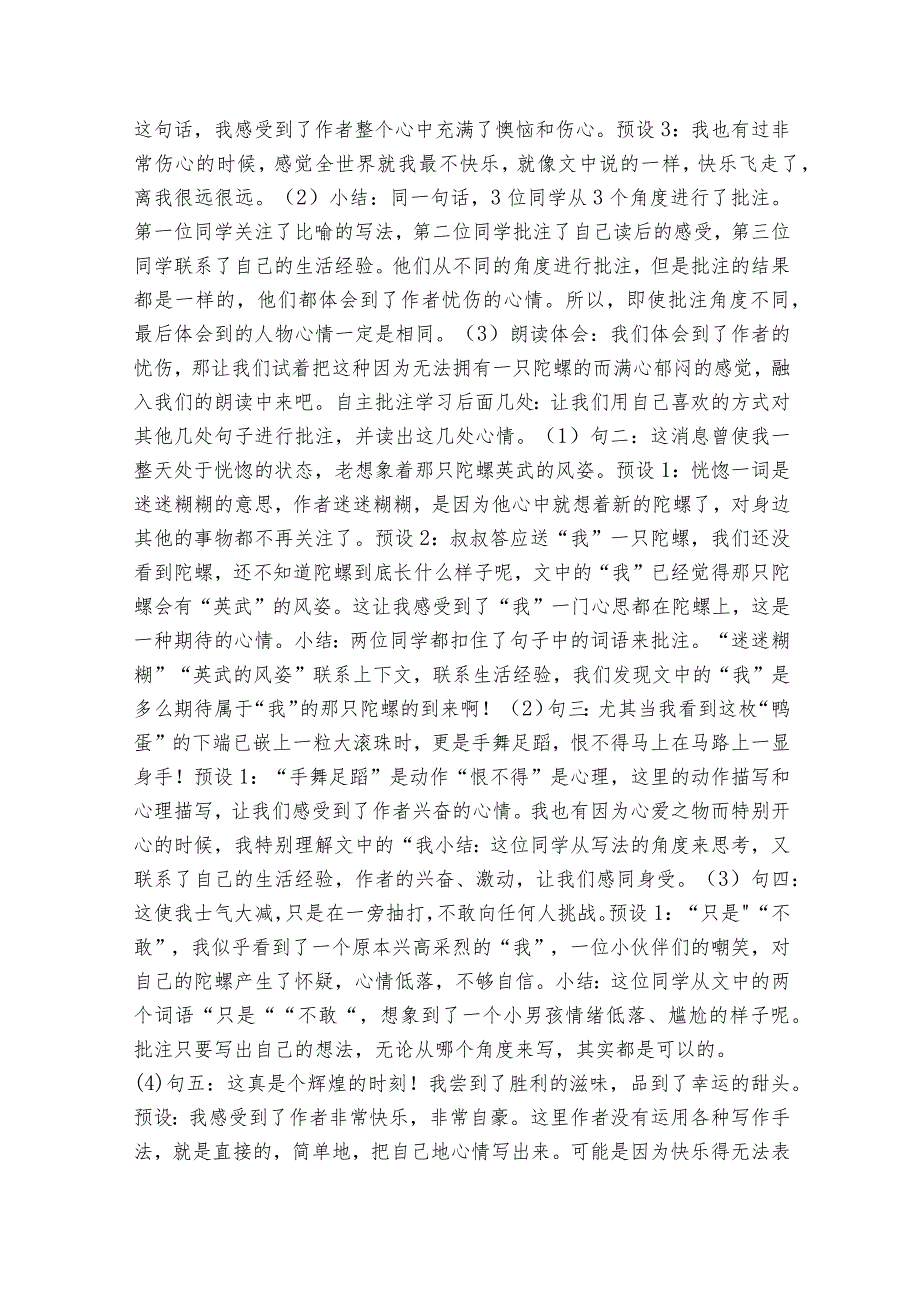 这句话，我感受到了作者整个心中充满了懊恼和伤心。预设 3：我也有过非常伤心的时候，感觉全世界就我最不快乐，就像文中说的一样，快乐飞走了，离我很远很远。（2）小结：同一句话，3 位同学从 3 个角度进行了批注。第一位同学关注了比喻的写法，第二位同学批注了自己读后的感受，第三位同学联系了自己的生活经验。他们从不同的角度进行批注，但是批注的结果都是一样的，他们都体会到了作者忧伤的心情。所以，即使批注角度不同，最后体会到的人物心情一定是相同。（3）朗读体会：我们体会到了作者的忧伤，那让我们试着把这种因为无法拥有一只陀螺的而满心郁闷的感觉，融入我们的朗读中来吧。自主批注学习后面几处：让我们用自己喜欢的方式对其他几处句子进行批注，并读出这几处心情。（1）句二：这消息曾使我一整天处于恍惚的状态，老想象着那只陀螺英武的风姿。预设 1：恍惚一词是迷迷糊糊的意思，作者迷迷糊糊，是因为他心中就想着新的陀螺了，对身边其他的事物都不再关注了。预设 2：叔叔答应送“我”一只陀螺，我们还没看到陀螺，还不知道陀螺到底长什么样子呢，文中的“我”已经觉得那只陀螺会有“英武”的风姿。这让我感受到了“我”一门心思都在陀螺上，这是一种期待的心情。小结：两位同学都扣住了句子中的词语来批注。“迷迷糊糊”“英武的风姿”联系上下文，联系生活经验，我们发现文中的“我”是多么期待属于“我”的那只陀螺的到来啊！（2）句三：尤其当我看到这枚“鸭蛋”的下端已嵌上一粒大滚珠时，更是手舞足蹈，恨不得马上在马路上一显身手！预设 1：“手舞足蹈”是动作“恨不得”是心理，这里的动作描写和心理描写，让我们感受到了作者兴奋的心情。我也有因为心爱之物而特别开心的时候，我特别理解文中的“我小结：这位同学从写法的角度来思考，又联系了自己的生活经验，作者的兴奋、激动，让我们感同身受。（3）句四：这使我士气大减，只是在一旁抽打，不敢向任何人挑战。预设 1：“只是"“不敢”，我似乎看到了一个原本兴高采烈的“我”，一位小伙伴们的嘲笑，对自己的陀螺产生了怀疑，心情低落，不够自信。小结：这位同学从文中的两个词语“只是““不敢“，想象到了一个小男孩情绪低落、尴尬的样子呢。批注只要写出自己的想法，无论从哪个角度来写，其实都是可以的。
(4)句五：这真是个辉煌的时刻！我尝到了胜利的滋味，品到了幸运的甜头。预设：我感受到了作者非常快乐，非常自豪。这里作者没有运用各种写作手法，就是直接的，简单地，把自己地心情写出来。可能是因为快乐得无法表